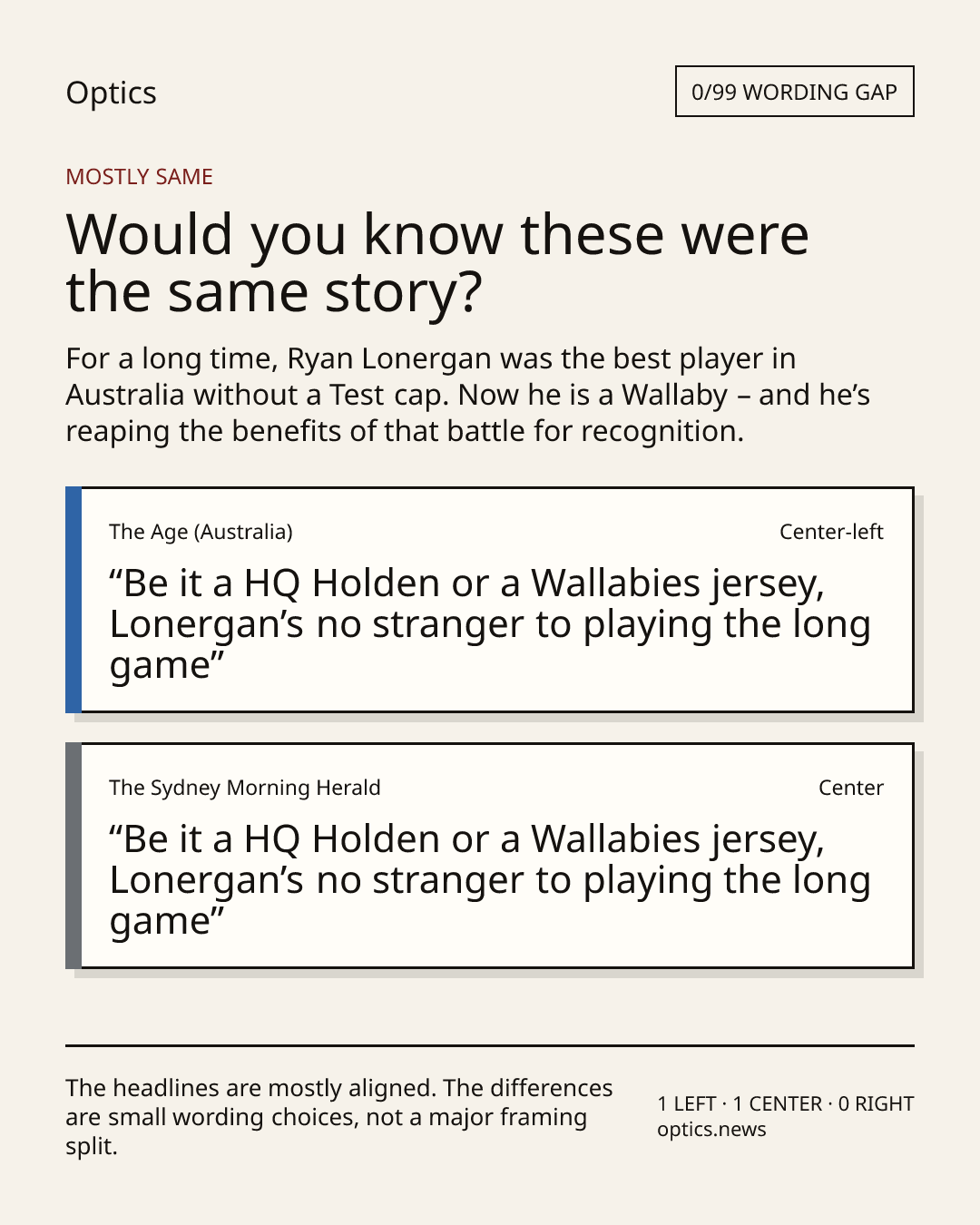 Optics

0/99 WORDING GAP

MOSTLY SAME

Would you know these were the same story?

For a long time, Ryan Lonergan was the best player in Australia without a Test cap. Now he is a Wallaby – and he's reaping the benefits of that battle for recognition.

The Age (Australia)
Center-left

"Be it a HQ Holden or a Wallabies jersey, Lonergan's no stranger to playing the long game"

The Sydney Morning Herald
Center

"Be it a HQ Holden or a Wallabies jersey, Lonergan's no stranger to playing the long game"

The headlines are mostly aligned. The differences are small wording choices, not a major framing split.

1 LEFT · 1 CENTER · 0 RIGHT
optics.news